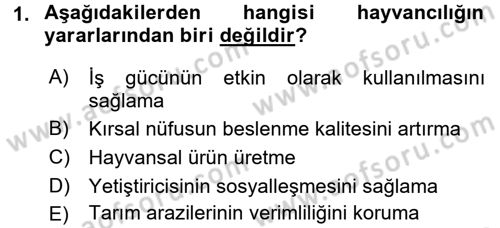 1. Aşağıdakilerden hangisi hayvancılığın yararlarından biri değildir?

A) İş gücünün etkin olarak kullanılmasını sağlama

B) Kırsal nüfusun beslenme kalitesini artırma

C) Hayvansal ürün üretme

D) Yetiştiricisinin sosyalleşmesini sağlama

E) Tarım arazilerinin verimliliğini koruma

www.aofsoru.com